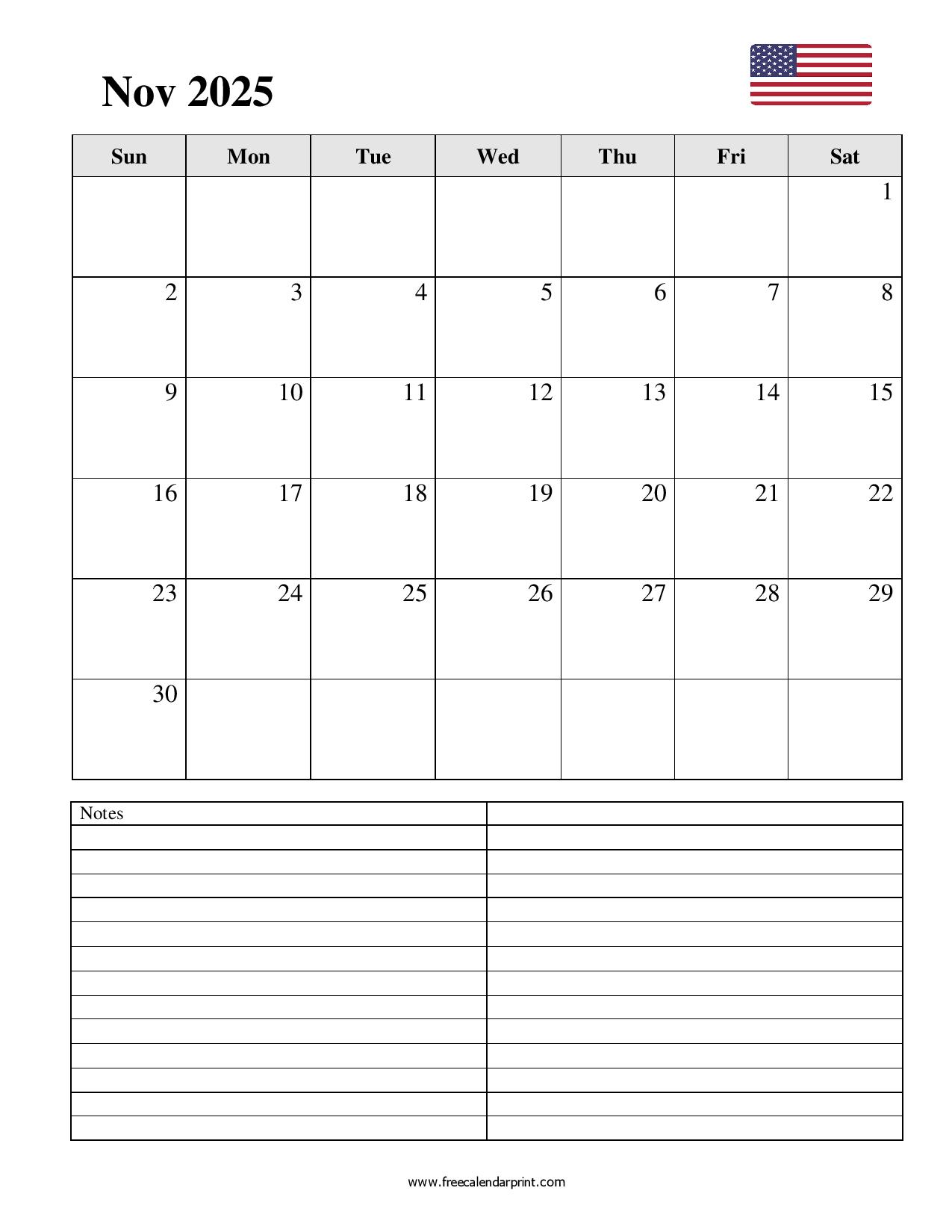 Nov 2025

| Sun | Mon | Tue | Wed | Thu | Fri | Sat |
|---|---|---|---|---|---|---|
| | | | | | | 1 |
| 2 | 3 | 4 | 5 | 6 | 7 | 8 |
| 9 | 10 | 11 | 12 | 13 | 14 | 15 |
| 16 | 17 | 18 | 19 | 20 | 21 | 22 |
| 23 | 24 | 25 | 26 | 27 | 28 | 29 |
| 30 | | | | | | |

Notes

www.freecalendarprint.com